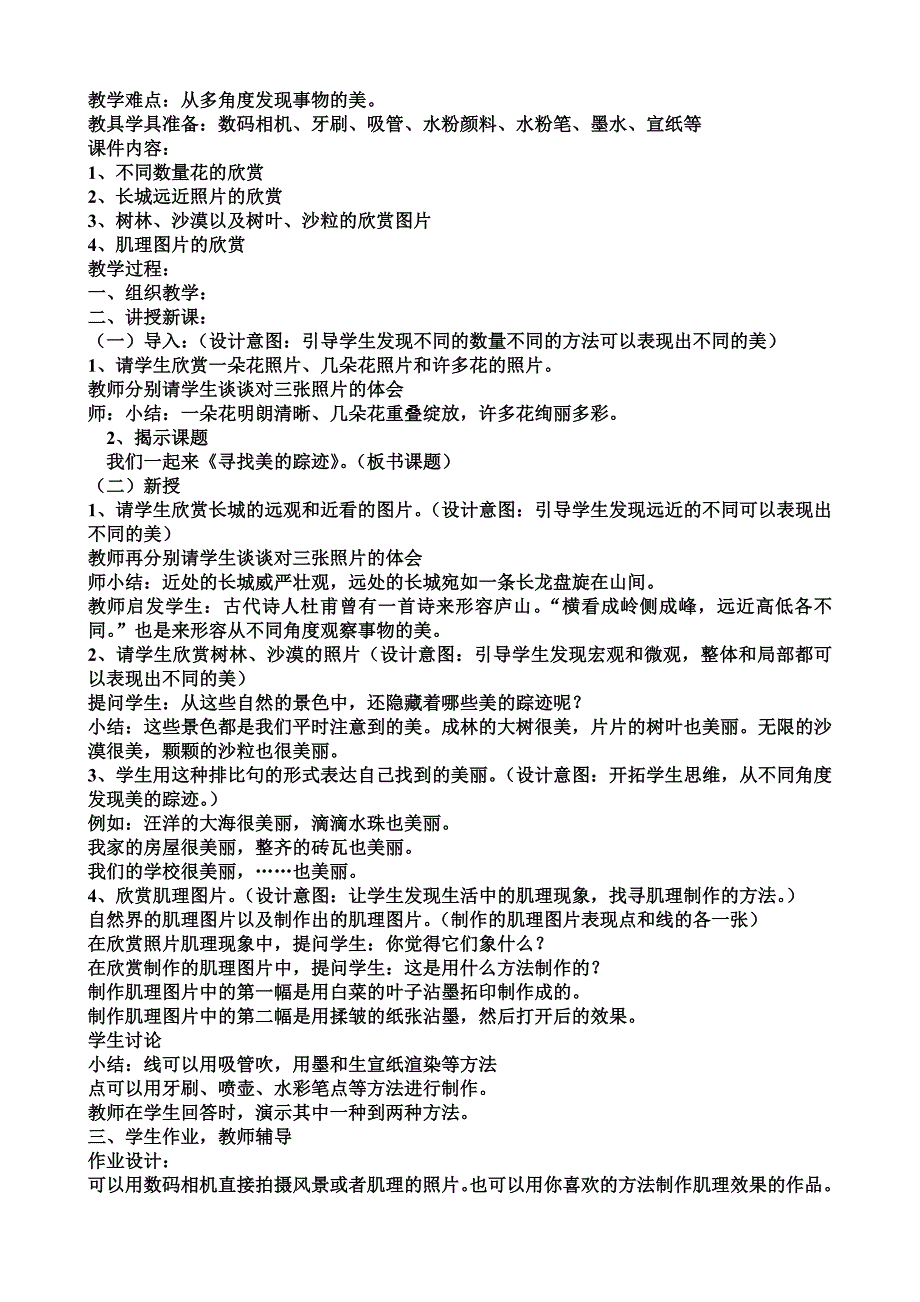 教学难点：从多角度发现事物的美。
教具学具准备：数码相机、牙刷、吸管、水粉颜料、水粉笔、墨水、宣纸等
课件内容：
1、不同数量花的欣赏
2、长城远近照片的欣赏
3、树林、沙漠以及树叶、沙粒的欣赏图片
4、肌理图片的欣赏
教学过程：
一、组织教学：
二、讲授新课：
（一）导入：（设计意图：引导学生发现不同的数量不同的方法可以表现出不同的美）
1、请学生欣赏一朵花照片、几朵花照片和许多花的照片。
教师分别请学生谈谈对三张照片的体会
师：小结：一朵花明朗清晰、几朵花重叠绽放，许多花绚丽多彩。
2、揭示课题
我们一起来《寻找美的踪迹》。（板书课题）
（二）新授
1、请学生欣赏长城的远观和近看的图片。（设计意图：引导学生发现远近的不同可以表现出不同的美）
教师再分别请学生谈谈对三张照片的体会
师小结：近处的长城威严壮观，远处的长城宛如一条长龙盘旋在山间。
教师启发学生：古代诗人杜甫曾有一首诗来形容庐山。“横看成岭侧成峰，远近高低各不同。”也是来形容从不同角度观察事物的美。
2、请学生欣赏树林、沙漠的照片（设计意图：引导学生发现宏观和微观，整体和局部都可以表现出不同的美）
提问学生：从这些自然的景色中，还隐藏着哪些美的踪迹呢？
小结：这些景色都是我们平时注意到的美。成林的大树很美，片片的树叶也美丽。无限的沙漠很美，颗颗的沙粒也很美丽。
3、学生用这种排比句的形式表达自己找到的美丽。（设计意图：开拓学生思维，从不同角度发现美的踪迹。）
例如：汪洋的大海很美丽，滴滴水珠也美丽。
我家的房屋很美丽，整齐的砖瓦也美丽。
我们的学校很美丽，……也美丽。
4、欣赏肌理图片。（设计意图：让学生发现生活中的肌理现象，找寻肌理制作的方法。）
自然界的肌理图片以及制作出的肌理图片。（制作的肌理图片表现点和线的各一张）
在欣赏照片肌理现象中，提问学生：你觉得它们象什么？
在欣赏制作的肌理图片中，提问学生：这是用什么方法制作的？
制作肌理图片中的第一幅是用白菜的叶子沾墨拓印制作成的。
制作肌理图片中的第二幅是用揉皱的纸张沾墨，然后打开后的效果。
学生讨论
小结：线可以用吸管吹，用墨和生宣纸渲染等方法
点可以用牙刷、喷壶、水彩笔点等方法进行制作。
教师在学生回答时，演示其中一种到两种方法。
三、学生作业，教师辅导
作业设计：
可以用数码相机直接拍摄风景或者肌理的照片。也可以用你喜欢的方法制作肌理效果的作品。